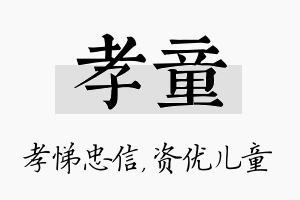 孝童

孝悌忠信，资优儿童